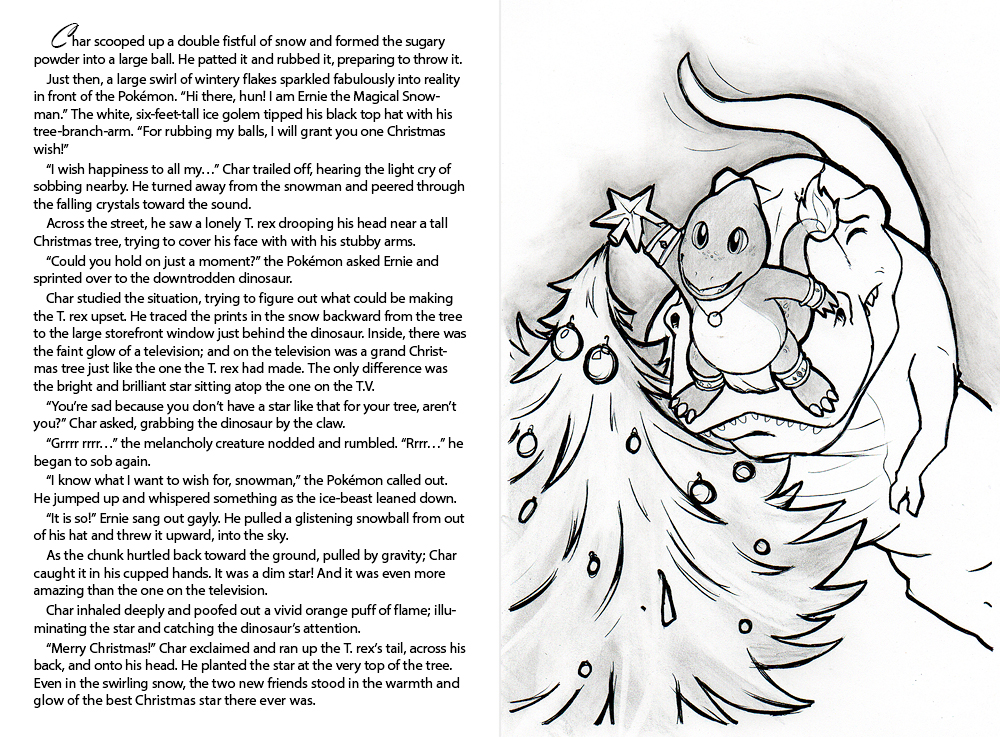 Char scooped up a double fistful of snow and formed the sugary powder into a large ball. He patted it and rubbed it, preparing to throw it.

Just then, a large swirl of wintery flakes sparkled fabulously into reality in front of the Pokémon. "Hi there, hun! I am Ernie the Magical Snowman." The white, six-feet-tall ice golem tipped his black top hat with his tree-branch-arm. "For rubbing my balls, I will grant you one Christmas wish!"

"I wish happiness to all my…" Char trailed off, hearing the light cry of sobbing nearby. He turned away from the snowman and peered through the falling crystals toward the sound.

Across the street, he saw a lonely T. rex drooping his head near a tall Christmas tree, trying to cover his face with with his stubby arms.

"Could you hold on just a moment?" the Pokémon asked Ernie and sprinted over to the downtrodden dinosaur.

Char studied the situation, trying to figure out what could be making the T. rex upset. He traced the prints in the snow backward from the tree to the large storefront window just behind the dinosaur. Inside, there was the faint glow of a television; and on the television was a grand Christmas tree just like the one the T. rex had made. The only difference was the bright and brilliant star sitting atop the one on the T.V.

"You're sad because you don't have a star like that for your tree, aren't you?" Char asked, grabbing the dinosaur by the claw.

"Grrrr rrrr…" the melancholy creature nodded and rumbled. "Rrrr…" he began to sob again.

"I know what I want to wish for, snowman," the Pokémon called out. He jumped up and whispered something as the ice-beast leaned down.

"It is so!" Ernie sang out gayly. He pulled a glistening snowball from out of his hat and threw it upward, into the sky.

As the chunk hurtled back toward the ground, pulled by gravity; Char caught it in his cupped hands. It was a dim star! And it was even more amazing than the one on the television.

Char inhaled deeply and poofed out a vivid orange puff of flame; illuminating the star and catching the dinosaur's attention.

"Merry Christmas!" Char exclaimed and ran up the T. rex's tail, across his back, and onto his head. He planted the star at the very top of the tree. Even in the swirling snow, the two new friends stood in the warmth and glow of the best Christmas star there ever was.